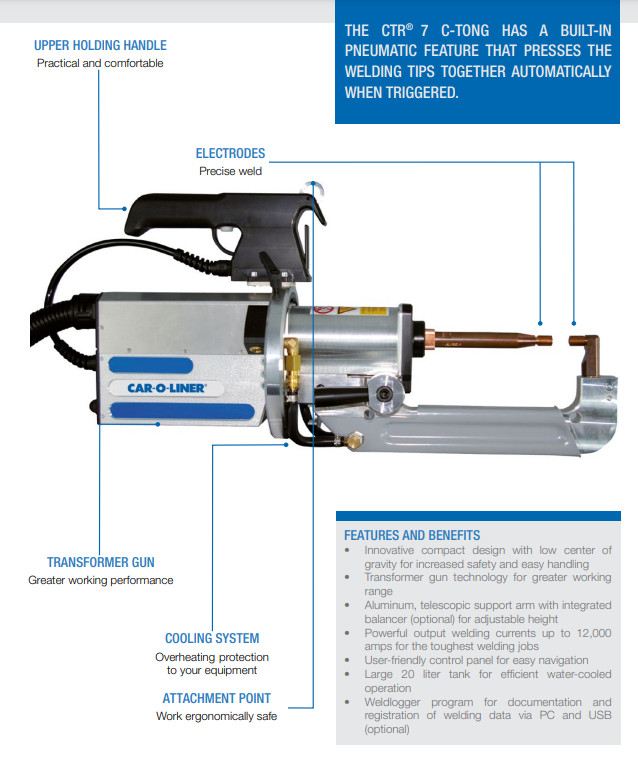 THE CTR® 7 C-TONG HAS A BUILT-IN PNEUMATIC FEATURE THAT PRESSES THE WELDING TIPS TOGETHER AUTOMATICALLY WHEN TRIGGERED.

UPPER HOLDING HANDLE
Practical and comfortable

ELECTRODES
Precise weld

CAR-O-LINER®

TRANSFORMER GUN
Greater working performance

COOLING SYSTEM
Overheating protection to your equipment

ATTACHMENT POINT
Work ergonomically safe

FEATURES AND BENEFITS
• Innovative compact design with low center of gravity for increased safety and easy handling
• Transformer gun technology for greater working range
• Aluminum, telescopic support arm with integrated balancer (optional) for adjustable height
• Powerful output welding currents up to 12,000 amps for the toughest welding jobs
• User-friendly control panel for easy navigation
• Large 20 liter tank for efficient water-cooled operation
• Weldlogger program for documentation and registration of welding data via PC and USB (optional)